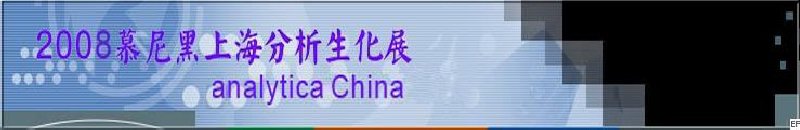 2008慕尼黑上海分析生化展
analytica China